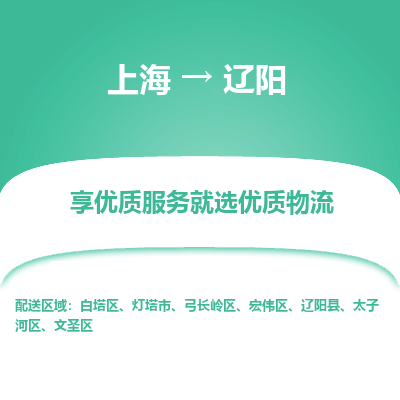 上海 → 辽阳

享优质服务就选优质物流

配送区域：白塔区、灯塔市、弓长岭区、宏伟区、辽阳县、太子河区、文圣区